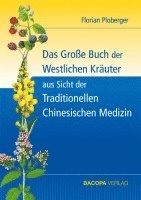 Florian Ploberger

Das Große Buch der Westlichen Kräuter aus Sicht der Traditionellen Chinesischen Medizin

BACOPA VERLAG